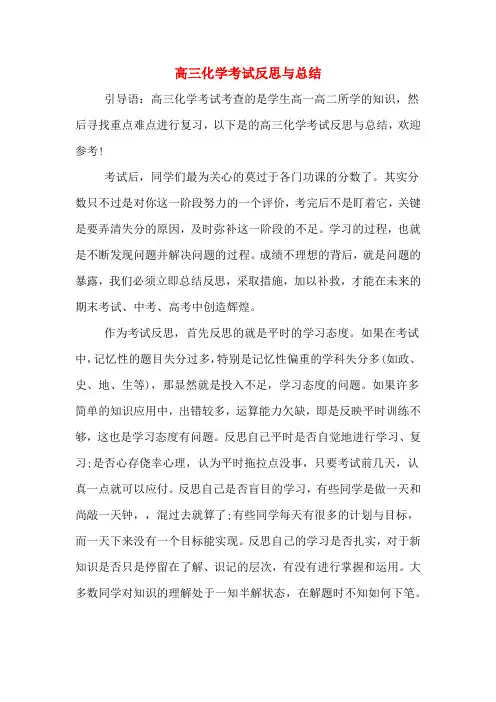 高三化学考试反思与总结

引导语：高三化学考试考查的是学生高一高二所学的知识，然后寻找重点难点进行复习，以下是的高三化学考试反思与总结，欢迎参考！

考试后，同学们最为关心的莫过于各门功课的分数了。其实分数只不过是对你这一阶段努力的一个评价，考完后不是盯着它，关键是要弄清失分的原因，及时弥补这一阶段的不足。学习的过程，也就是不断发现问题并解决问题的过程。成绩不理想的背后，就是问题的暴露，我们必须立即总结反思，采取措施，加以补救，才能在未来的期末考试、中考、高考中创造辉煌。

作为考试反思，首先反思的就是平时的学习态度。如果在考试中，记忆性的题目失分过多，特别是记忆性偏重的学科失分多(如政、史、地、生等)，那显然就是投入不足，学习态度的问题。如果许多简单的知识应用中，出错较多，运算能力欠缺，即是反映平时训练不够，这也是学习态度有问题。反思自己平时是否自觉地进行学习、复习；是否心存侥幸心理，认为平时拖拉点没事，只要考试前几天，认真一点就可以应付。反思自己是否盲目的学习，有些同学是做一天和尚敲一天钟，，混过去就算了；有些同学每天有很多的计划与目标，而一天下来没有一个目标能实现。反思自己的学习是否扎实，对于新知识是否只是停留在了解、识记的层次，有没有进行掌握和运用。大多数同学对知识的理解处于一知半解状态，在解题时不知如何下笔。